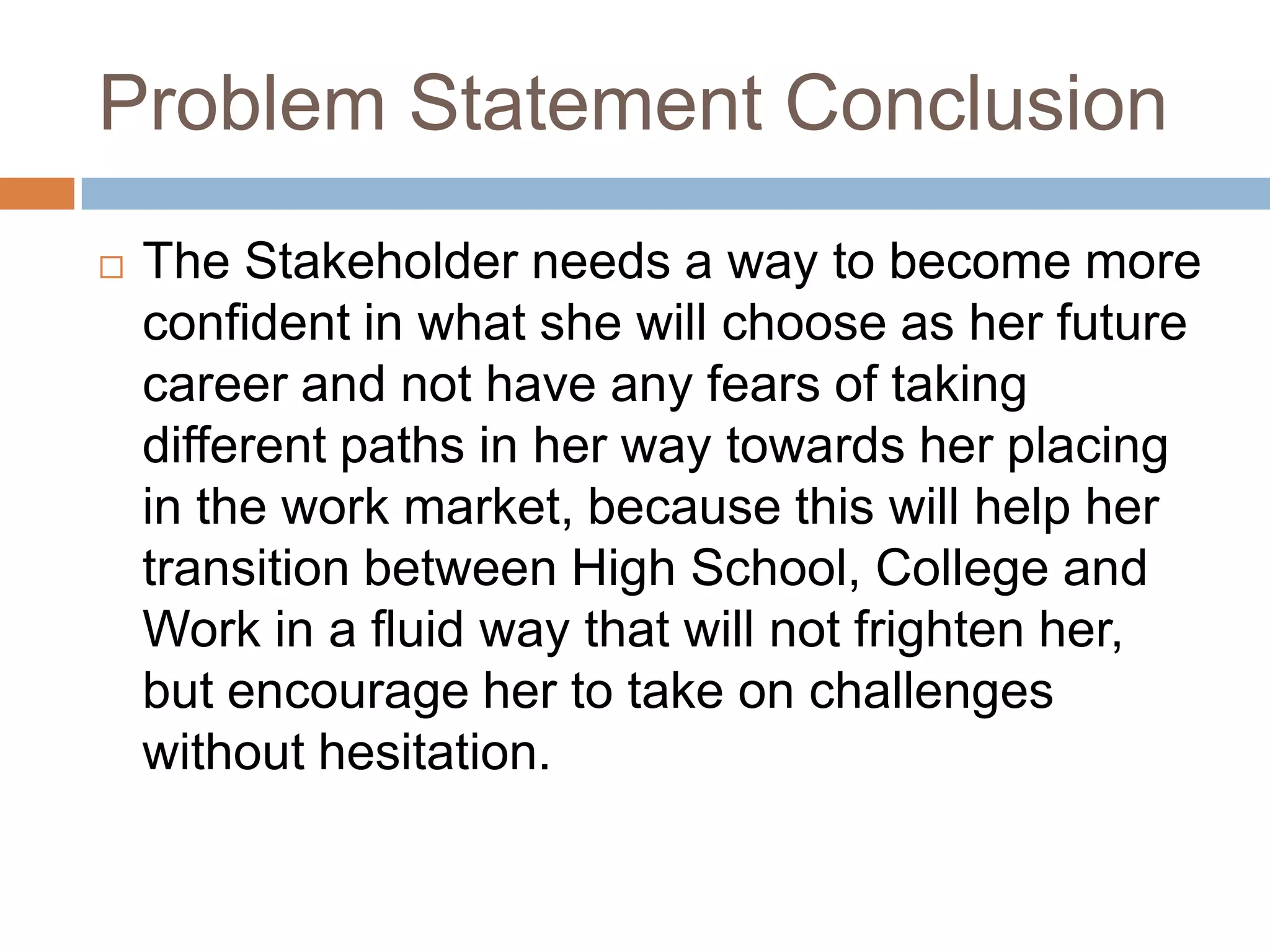 Problem Statement Conclusion

□ The Stakeholder needs a way to become more confident in what she will choose as her future career and not have any fears of taking different paths in her way towards her placing in the work market, because this will help her transition between High School, College and Work in a fluid way that will not frighten her, but encourage her to take on challenges without hesitation.